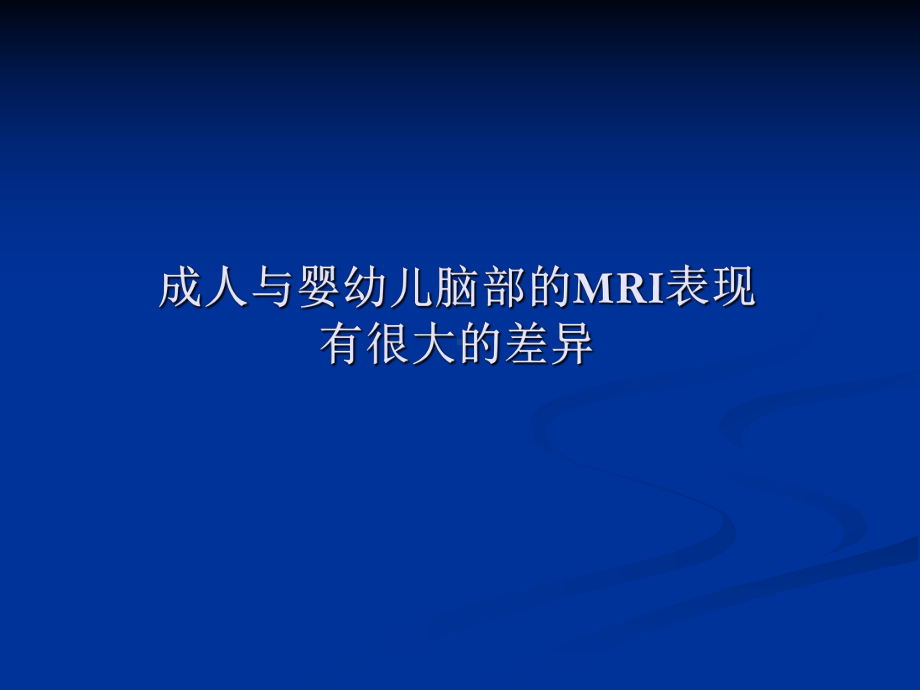 成人与婴幼儿脑部的MRI表现有很大的差异